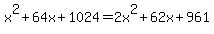 $x^2+64x+1024=2x^2+62x+961$